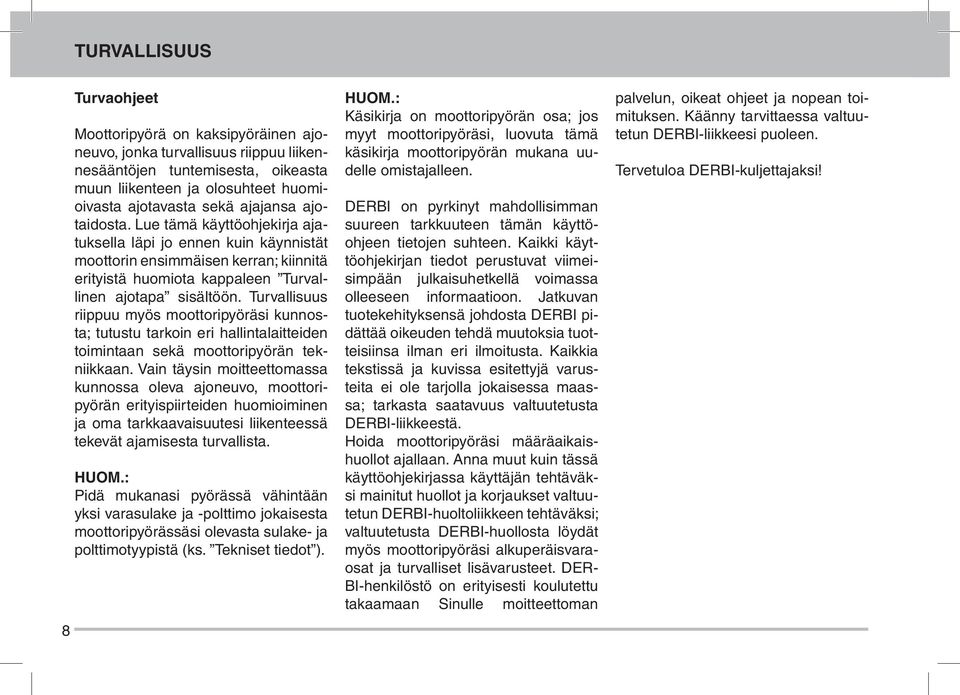 TURVALLISUUS

Turvaohjeet

Moottoripyörä on kaksipyöräinen ajoneuvo, jonka turvallisuus riippuu liikennesääntöjen tuntemisesta, oikeasta muun liikenteen ja olosuhteet huomioivasta ajotavasta sekä ajajansa ajotaidosta. Lue tämä käyttöohjekirja ajatuksella läpi jo ennen kuin käynnistät moottorin ensimmäisen kerran; kiinnitä erityistä huomiota kappaleen ”Turvallinen ajotapa” sisältöön. Turvallisuus riippuu myös moottoripyöräsi kunnosta; tutustu tarkoin eri hallintalaitteiden toimintaan sekä moottoripyörän tekniikkaan. Vain täysin moitteettomassa kunnossa oleva ajoneuvo, moottoripyörän erityispiirteiden huomioiminen ja oma tarkkaavaisuutesi liikenteessä tekevät ajamisesta turvallista.

HUOM.:
Pidä mukanasi pyörässä vähintään yksi varasulake ja -polttimo jokaisesta moottoripyörässäsi olevasta sulake- ja polttimotyypistä (ks. ”Tekniset tiedot”).

HUOM.:
Käsikirja on moottoripyörän osa; jos myyt moottoripyöräsi, luovuta tämä käsikirja moottoripyörän mukana uudelle omistajalleen.

DERBI on pyrkinyt mahdollisimman suureen tarkkuuteen tämän käyttöohjeen tietojen suhteen. Kaikki käyttöohjekirjan tiedot perustuvat viimeisimpään julkaisuhetkellä voimassa olleeseen informaatioon. Jatkuvan tuotekehityksensä johdosta DERBI pidättää oikeuden tehdä muutoksia tuotteisiinsa ilman eri ilmoitusta. Kaikkia tekstissä ja kuvissa esitettyjä varusteita ei ole tarjolla jokaisessa maassa; tarkasta saatavuus valtuutetusta DERBI-liikkeestä.
Hoida moottoripyöräsi määräaikaishuollot ajallaan. Anna muut kuin tässä käyttöohjekirjassa käyttäjän tehtäväksi mainitut huollot ja korjaukset valtuutetun DERBI-huoltoliikkeen tehtäväksi; valtuutetusta DERBI-huollosta löydät myös moottoripyöräsi alkuperäisvaraosat ja turvalliset lisävarusteet. DERBI-henkilöstö on erityisesti koulutettu takaamaan Sinulle moitteettoman palvelun, oikeat ohjeet ja nopean toimituksen. Käänny tarvittaessa valtuutetun DERBI-liikkeesi puoleen.

Tervetuloa DERBI-kuljettajaksi!

8